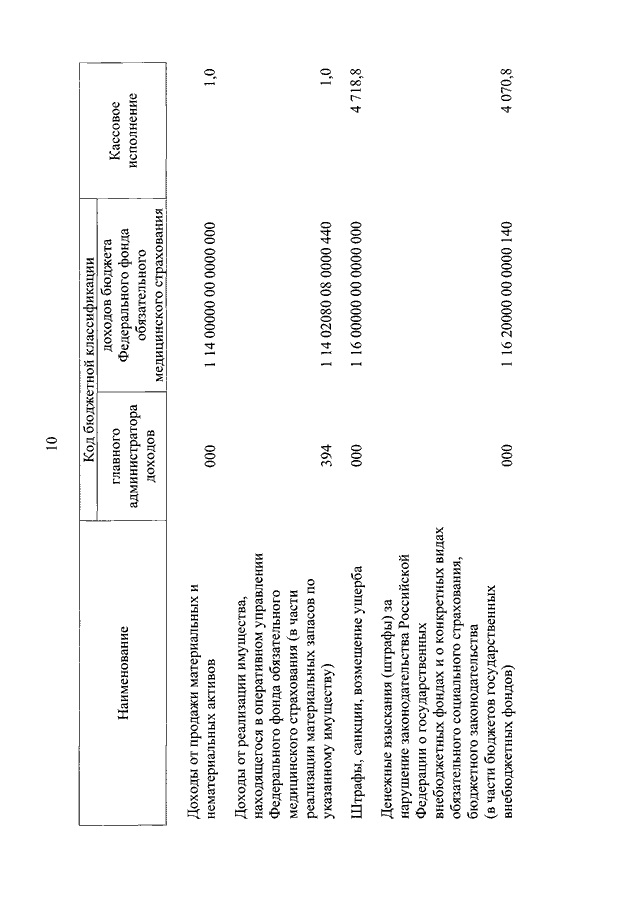 10

| Наименование | Код бюджетной классификации: главного администратора доходов | Код бюджетной классификации: доходов бюджета Федерального фонда обязательного медицинского страхования | Кассовое исполнение |
|---|---|---|---|
| Доходы от продажи материальных и нематериальных активов | 000 | 1 14 00000 00 0000 000 | 1,0 |
| Доходы от реализации имущества, находящегося в оперативном управлении Федерального фонда обязательного медицинского страхования (в части реализации материальных запасов по указанному имуществу) | 394 | 1 14 02080 08 0000 440 | 1,0 |
| Штрафы, санкции, возмещение ущерба | 000 | 1 16 00000 00 0000 000 | 4 718,8 |
| Денежные взыскания (штрафы) за нарушение законодательства Российской Федерации о государственных внебюджетных фондах и о конкретных видах обязательного социального страхования, бюджетного законодательства (в части бюджетов государственных внебюджетных фондов) | 000 | 1 16 20000 00 0000 140 | 4 070,8 |